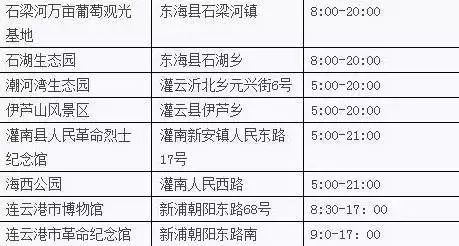 | 石梁河万亩葡萄观光基地 | 东海县石梁河镇 | 8:00-20:00 |
|---|---|---|
| 石湖生态园 | 东海县石湖乡 | 8:00-20:00 |
| 潮河湾生态园 | 灌云沂北乡元兴街6号 | 5:00-20:00 |
| 伊芦山风景区 | 灌云县伊芦乡 | 5:00-20:00 |
| 灌南县人民革命烈士纪念馆 | 灌南新安镇人民东路17号 | 5:00-21:00 |
| 海西公园 | 灌南人民西路 | 5:00-21:00 |
| 连云港市博物馆 | 新浦朝阳东路68号 | 8:30-17: 00 |
| 连云港市革命纪念馆 | 新浦朝阳东路南 | 9:0-17: 00 |